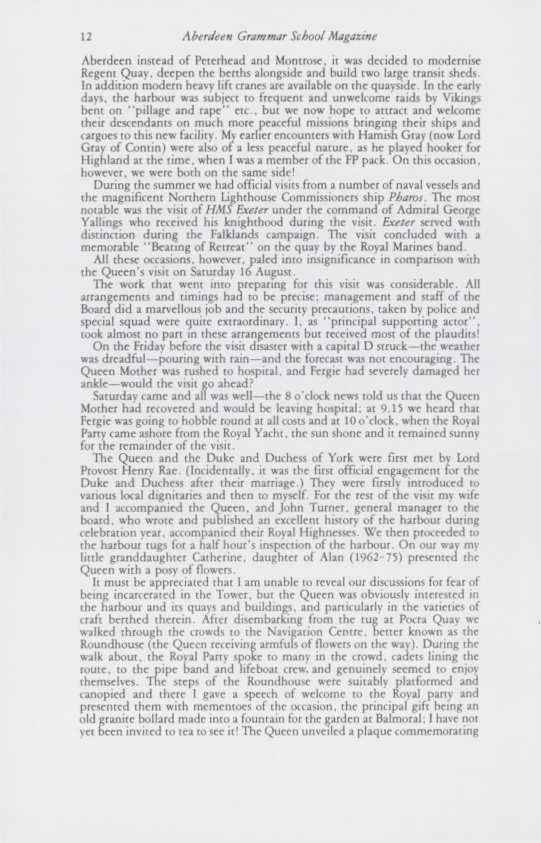 12 Aberdeen Grammar School Magazine

Aberdeen instead of Peterhead and Montrose, it was decided to modernise Regent Quay, deepen the berths alongside and build two large transit sheds. In addition modern heavy lift cranes are available on the quayside. In the early days, the harbour was subject to frequent and unwelcome raids by Vikings bent on "pillage and rape" etc., but we now hope to attract and welcome their descendants on much more peaceful missions bringing their ships and cargoes to this new facility. My earlier encounters with Hamish Gray (now Lord Gray of Contin) were also of a less peaceful nature, as he played hooker for Highland at the time, when I was a member of the FP pack. On this occasion, however, we were both on the same side!

During the summer we had official visits from a number of naval vessels and the magnificent Northern Lighthouse Commissioners ship Pharos. The most notable was the visit of HMS Exeter under the command of Admiral George Yallings who received his knighthood during the visit. Exeter served with distinction during the Falklands campaign. The visit concluded with a memorable "Beating of Retreat" on the quay by the Royal Marines band.

All these occasions, however, paled into insignificance in comparison with the Queen's visit on Saturday 16 August.

The work that went into preparing for this visit was considerable. All arrangements and timings had to be precise; management and staff of the Board did a marvellous job and the security precautions, taken by police and special squad were quite extraordinary. I, as "principal supporting actor", took almost no part in these arrangements but received most of the plaudits!

On the Friday before the visit disaster with a capital D struck—the weather was dreadful—pouring with rain—and the forecast was not encouraging. The Queen Mother was rushed to hospital, and Fergie had severely damaged her ankle—would the visit go ahead?

Saturday came and all was well—the 8 o'clock news told us that the Queen Mother had recovered and would be leaving hospital; at 9.15 we heard that Fergie was going to hobble round at all costs and at 10 o'clock, when the Royal Party came ashore from the Royal Yacht, the sun shone and it remained sunny for the remainder of the visit.

The Queen and the Duke and Duchess of York were first met by Lord Provost Henry Rae. (Incidentally, it was the first official engagement for the Duke and Duchess after their marriage.) They were firstly introduced to various local dignitaries and then to myself. For the rest of the visit my wife and I accompanied the Queen, and John Turner, general manager to the board, who wrote and published an excellent history of the harbour during celebration year, accompanied their Royal Highnesses. We then proceeded to the harbour tugs for a half hour's inspection of the harbour. On our way my little granddaughter Catherine, daughter of Alan (1962-75) presented the Queen with a posy of flowers.

It must be appreciated that I am unable to reveal our discussions for fear of being incarcerated in the Tower, but the Queen was obviously interested in the harbour and its quays and buildings, and particularly in the varieties of craft berthed therein. After disembarking from the tug at Pocra Quay we walked through the crowds to the Navigation Centre, better known as the Roundhouse (the Queen receiving armfuls of flowers on the way). During the walk about, the Royal Party spoke to many in the crowd, cadets lining the route, to the pipe band and lifeboat crew, and genuinely seemed to enjoy themselves. The steps of the Roundhouse were suitably platformed and canopied and there I gave a speech of welcome to the Royal party and presented them with mementoes of the occasion, the principal gift being an old granite bollard made into a fountain for the garden at Balmoral; I have not yet been invited to tea to see it! The Queen unveiled a plaque commemorating